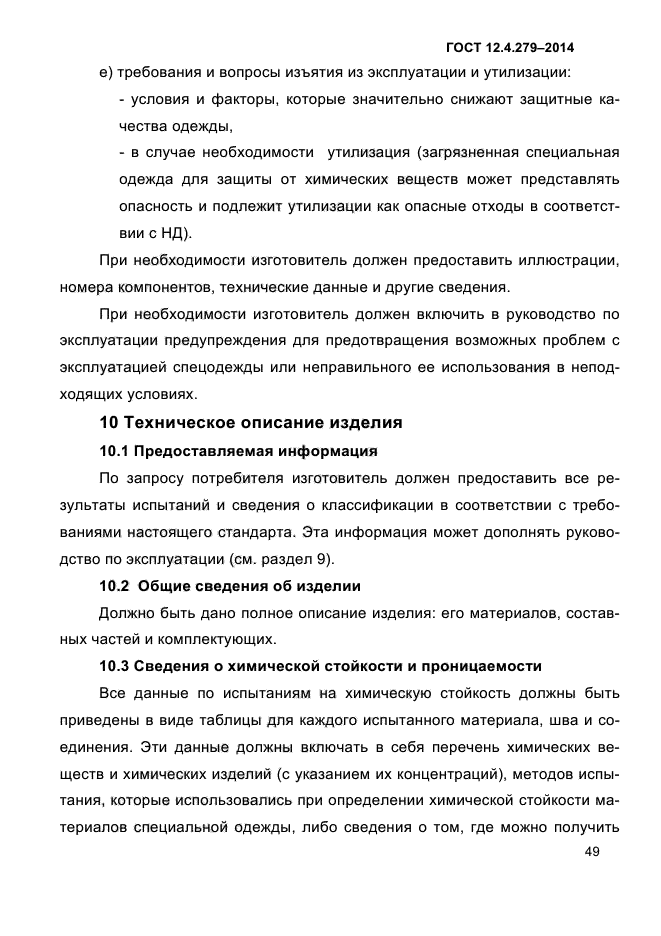 ГОСТ 12.4.279–2014

е) требования и вопросы изъятия из эксплуатации и утилизации:

- условия и факторы, которые значительно снижают защитные качества одежды,

- в случае необходимости утилизация (загрязненная специальная одежда для защиты от химических веществ может представлять опасность и подлежит утилизации как опасные отходы в соответствии с НД).

При необходимости изготовитель должен предоставить иллюстрации, номера компонентов, технические данные и другие сведения.

При необходимости изготовитель должен включить в руководство по эксплуатации предупреждения для предотвращения возможных проблем с эксплуатацией спецодежды или неправильного ее использования в неподходящих условиях.

10 Техническое описание изделия

10.1 Предоставляемая информация

По запросу потребителя изготовитель должен предоставить все результаты испытаний и сведения о классификации в соответствии с требованиями настоящего стандарта. Эта информация может дополнять руководство по эксплуатации (см. раздел 9).

10.2 Общие сведения об изделии

Должно быть дано полное описание изделия: его материалов, составных частей и комплектующих.

10.3 Сведения о химической стойкости и проницаемости

Все данные по испытаниям на химическую стойкость должны быть приведены в виде таблицы для каждого испытанного материала, шва и соединения. Эти данные должны включать в себя перечень химических веществ и химических изделий (с указанием их концентраций), методов испытания, которые использовались при определении химической стойкости материалов специальной одежды, либо сведения о том, где можно получить

49